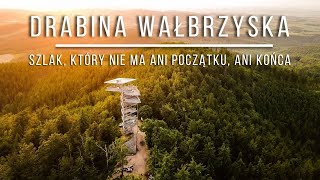 DRABINA WAŁBRZYSKA

SZLAK, KTÓRY NIE MA ANI POCZĄTKU, ANI KOŃCA